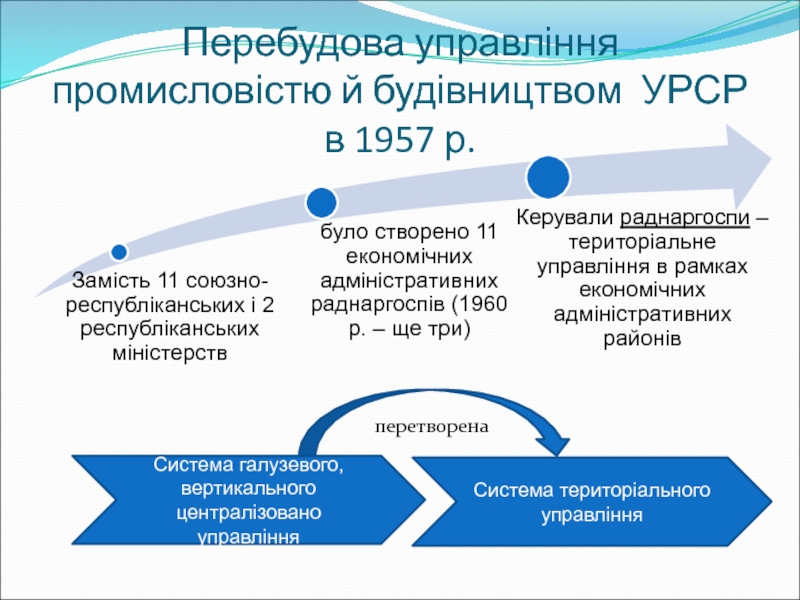 Перебудова управління промисловістю й будівництвом УРСР в 1957 р.

Замість 11 союзно-республіканських і 2 республіканських міністерств

було створено 11 економічних адміністративних раднаргоспів (1960 р. – ще три)

Керували раднаргоспи – територіальне управління в рамках економічних адміністративних районів

перетворена

Система галузевого, вертикального централізовано управління

Система територіального управління